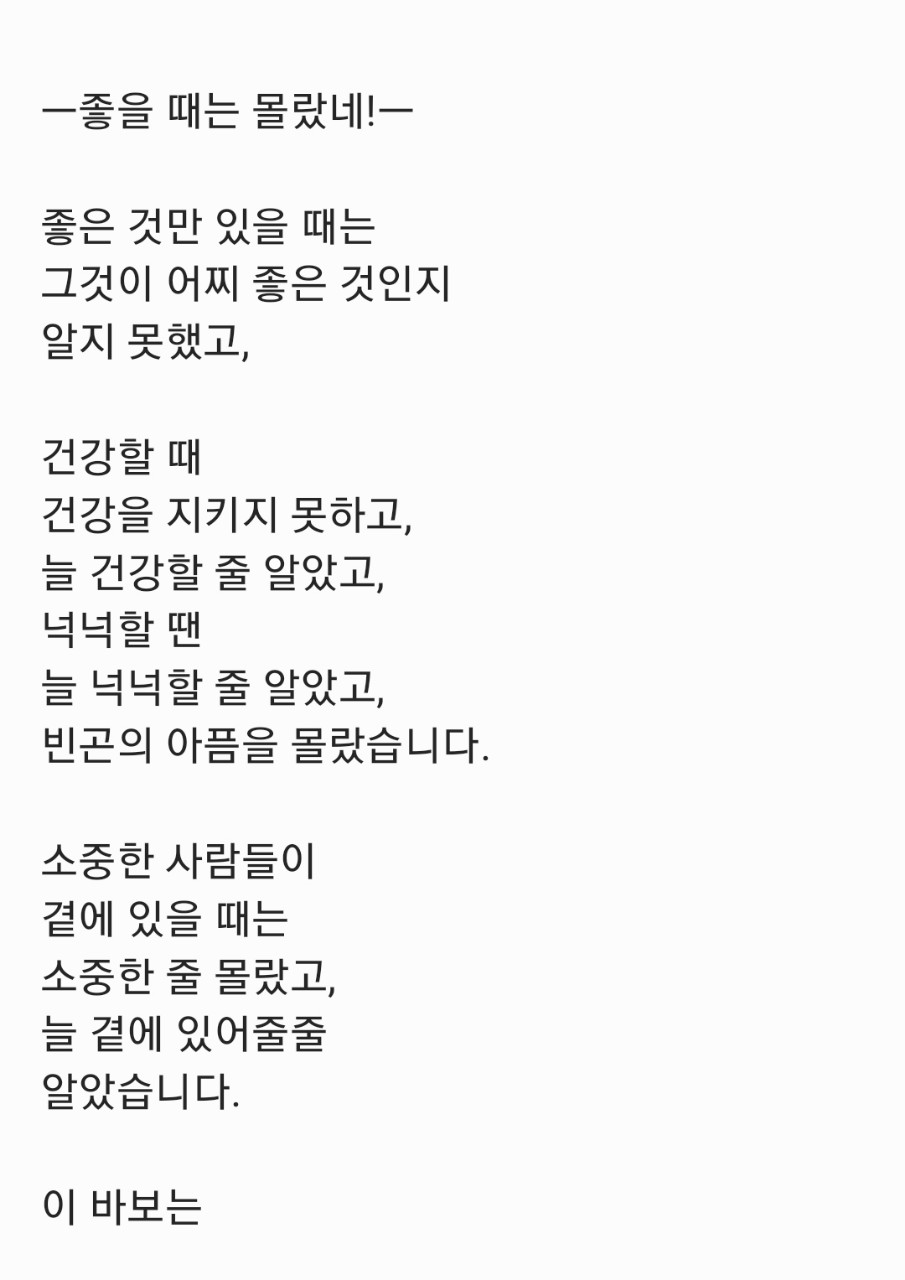 ㅡ좋을 때는 몰랐네!ㅡ

좋은 것만 있을 때는
그것이 어찌 좋은 것인지
알지 못했고,

건강할 때
건강을 지키지 못하고,
늘 건강할 줄 알았고,
넉넉할 땐
늘 넉넉할 줄 알았고,
빈곤의 아픔을 몰랐습니다.

소중한 사람들이
곁에 있을 때는
소중한 줄 몰랐고,
늘 곁에 있어줄줄
알았습니다.

이 바보는